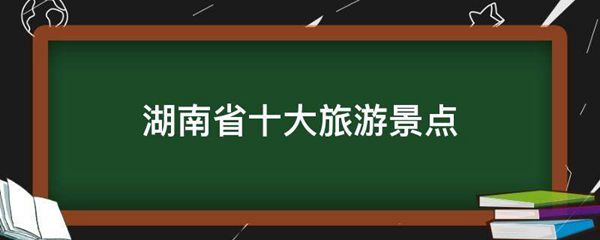 湖南省十大旅游景点